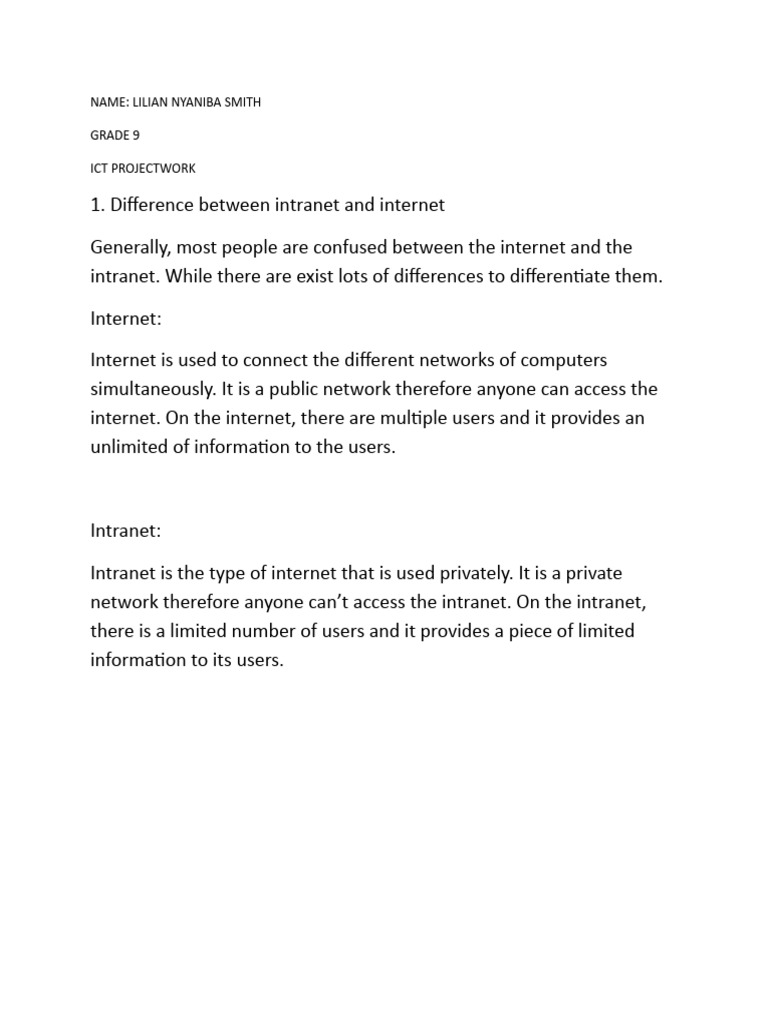 NAME: LILIAN NYANIBA SMITH

GRADE 9

ICT PROJECTWORK

1. Difference between intranet and internet

Generally, most people are confused between the internet and the intranet. While there are exist lots of differences to differentiate them.

Internet:

Internet is used to connect the different networks of computers simultaneously. It is a public network therefore anyone can access the internet. On the internet, there are multiple users and it provides an unlimited of information to the users.

Intranet:

Intranet is the type of internet that is used privately. It is a private network therefore anyone can't access the intranet. On the intranet, there is a limited number of users and it provides a piece of limited information to its users.